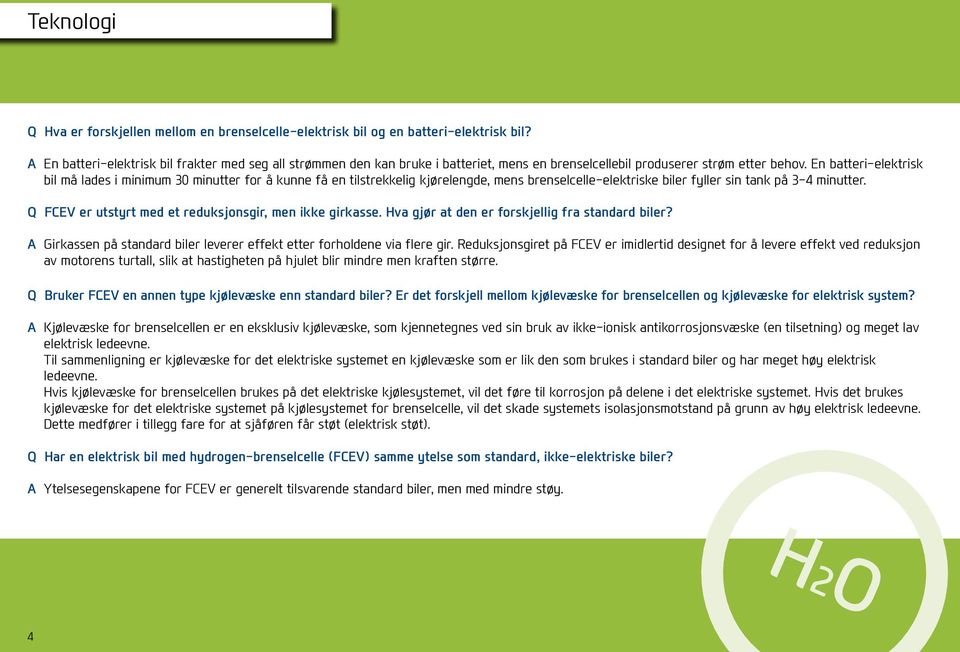 Teknologi

Q Hva er forskjellen mellom en brenselcelle-elektrisk bil og en batteri-elektrisk bil?

A En batteri-elektrisk bil frakter med seg all strømmen den kan bruke i batteriet, mens en brenselcellebil produserer strøm etter behov. En batteri-elektrisk bil må lades i minimum 30 minutter for å kunne få en tilstrekkelig kjørelengde, mens brenselcelle-elektriske biler fyller sin tank på 3-4 minutter.

Q FCEV er utstyrt med et reduksjonsgir, men ikke girkasse. Hva gjør at den er forskjellig fra standard biler?

A Girkassen på standard biler leverer effekt etter forholdene via flere gir. Reduksjonsgiret på FCEV er imidlertid designet for å levere effekt ved reduksjon av motorens turtall, slik at hastigheten på hjulet blir mindre men kraften større.

Q Bruker FCEV en annen type kjølevæske enn standard biler? Er det forskjell mellom kjølevæske for brenselcellen og kjølevæske for elektrisk system?

A Kjølevæske for brenselcellen er en eksklusiv kjølevæske, som kjennetegnes ved sin bruk av ikke-ionisk antikorrosjonsvæske (en tilsetning) og meget lav elektrisk ledeevne.
Til sammenligning er kjølevæske for det elektriske systemet en kjølevæske som er lik den som brukes i standard biler og har meget høy elektrisk ledeevne.
Hvis kjølevæske for brenselcellen brukes på det elektriske kjølesystemet, vil det føre til korrosjon på delene i det elektriske systemet. Hvis det brukes kjølevæske for det elektriske systemet på kjølesystemet for brenselcelle, vil det skade systemets isolasjonsmotstand på grunn av høy elektrisk ledeevne. Dette medfører i tillegg fare for at sjåføren får støt (elektrisk støt).

Q Har en elektrisk bil med hydrogen-brenselcelle (FCEV) samme ytelse som standard, ikke-elektriske biler?

A Ytelsesegenskapene for FCEV er generelt tilsvarende standard biler, men med mindre støy.

$H_2O$

4